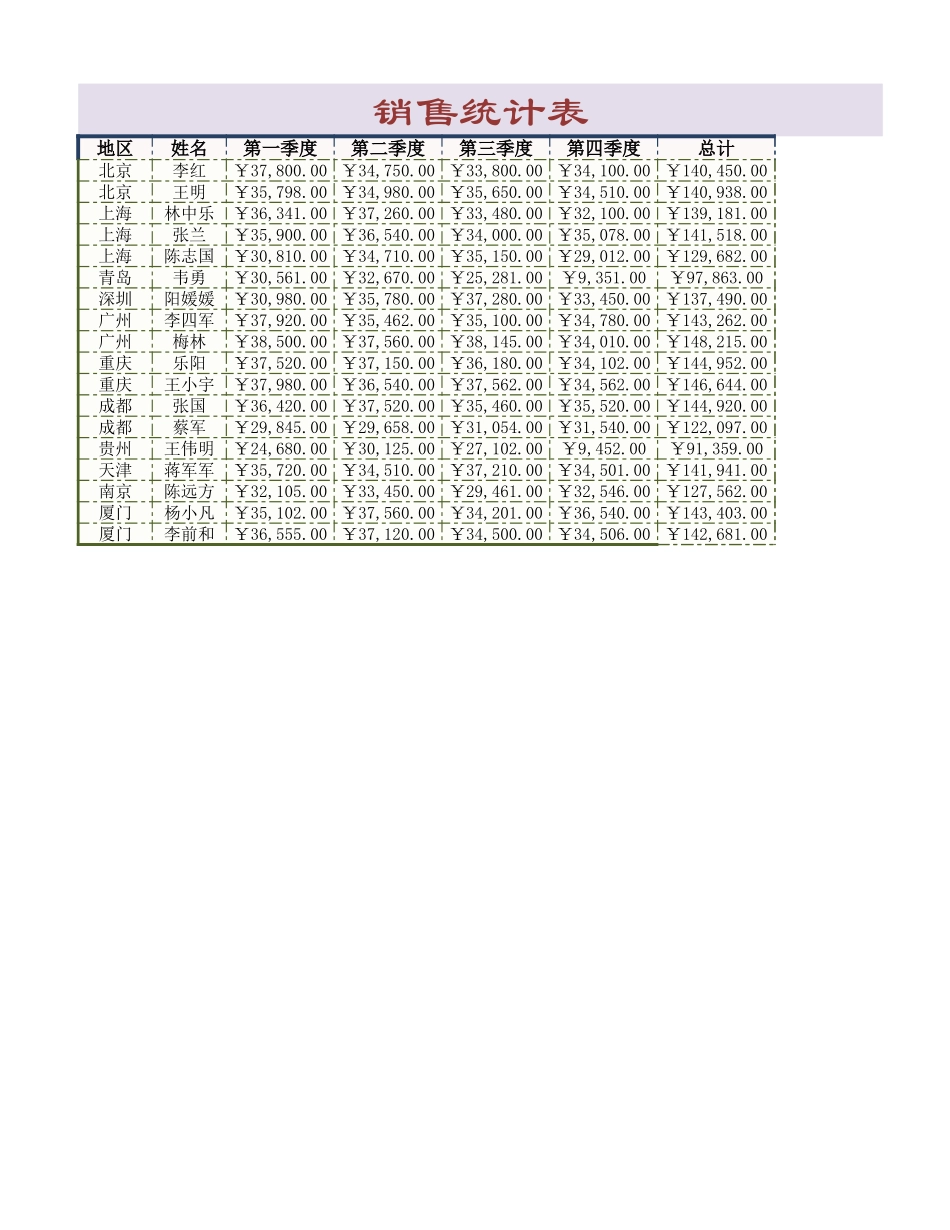 销售统计表

| 地区 | 姓名 | 第一季度 | 第二季度 | 第三季度 | 第四季度 | 总计 |
|---|---|---|---|---|---|---|
| 北京 | 李红 | ￥37,800.00 | ￥34,750.00 | ￥33,800.00 | ￥34,100.00 | ￥140,450.00 |
| 北京 | 王明 | ￥35,798.00 | ￥34,980.00 | ￥35,650.00 | ￥34,510.00 | ￥140,938.00 |
| 上海 | 林中乐 | ￥36,341.00 | ￥37,260.00 | ￥33,480.00 | ￥32,100.00 | ￥139,181.00 |
| 上海 | 张兰 | ￥35,900.00 | ￥36,540.00 | ￥34,000.00 | ￥35,078.00 | ￥141,518.00 |
| 上海 | 陈志国 | ￥30,810.00 | ￥34,710.00 | ￥35,150.00 | ￥29,012.00 | ￥129,682.00 |
| 青岛 | 韦勇 | ￥30,561.00 | ￥32,670.00 | ￥25,281.00 | ￥9,351.00 | ￥97,863.00 |
| 深圳 | 阳媛媛 | ￥30,980.00 | ￥35,780.00 | ￥37,280.00 | ￥33,450.00 | ￥137,490.00 |
| 广州 | 李四军 | ￥37,920.00 | ￥35,462.00 | ￥35,100.00 | ￥34,780.00 | ￥143,262.00 |
| 广州 | 梅林 | ￥38,500.00 | ￥37,560.00 | ￥38,145.00 | ￥34,010.00 | ￥148,215.00 |
| 重庆 | 乐阳 | ￥37,520.00 | ￥37,150.00 | ￥36,180.00 | ￥34,102.00 | ￥144,952.00 |
| 重庆 | 王小宇 | ￥37,980.00 | ￥36,540.00 | ￥37,562.00 | ￥34,562.00 | ￥146,644.00 |
| 成都 | 张国 | ￥36,420.00 | ￥37,520.00 | ￥35,460.00 | ￥35,520.00 | ￥144,920.00 |
| 成都 | 蔡军 | ￥29,845.00 | ￥29,658.00 | ￥31,054.00 | ￥31,540.00 | ￥122,097.00 |
| 贵州 | 王伟明 | ￥24,680.00 | ￥30,125.00 | ￥27,102.00 | ￥9,452.00 | ￥91,359.00 |
| 天津 | 蒋军军 | ￥35,720.00 | ￥34,510.00 | ￥37,210.00 | ￥34,501.00 | ￥141,941.00 |
| 南京 | 陈远方 | ￥32,105.00 | ￥33,450.00 | ￥29,461.00 | ￥32,546.00 | ￥127,562.00 |
| 厦门 | 杨小凡 | ￥35,102.00 | ￥37,560.00 | ￥34,201.00 | ￥36,540.00 | ￥143,403.00 |
| 厦门 | 李前和 | ￥36,555.00 | ￥37,120.00 | ￥34,500.00 | ￥34,506.00 | ￥142,681.00 |